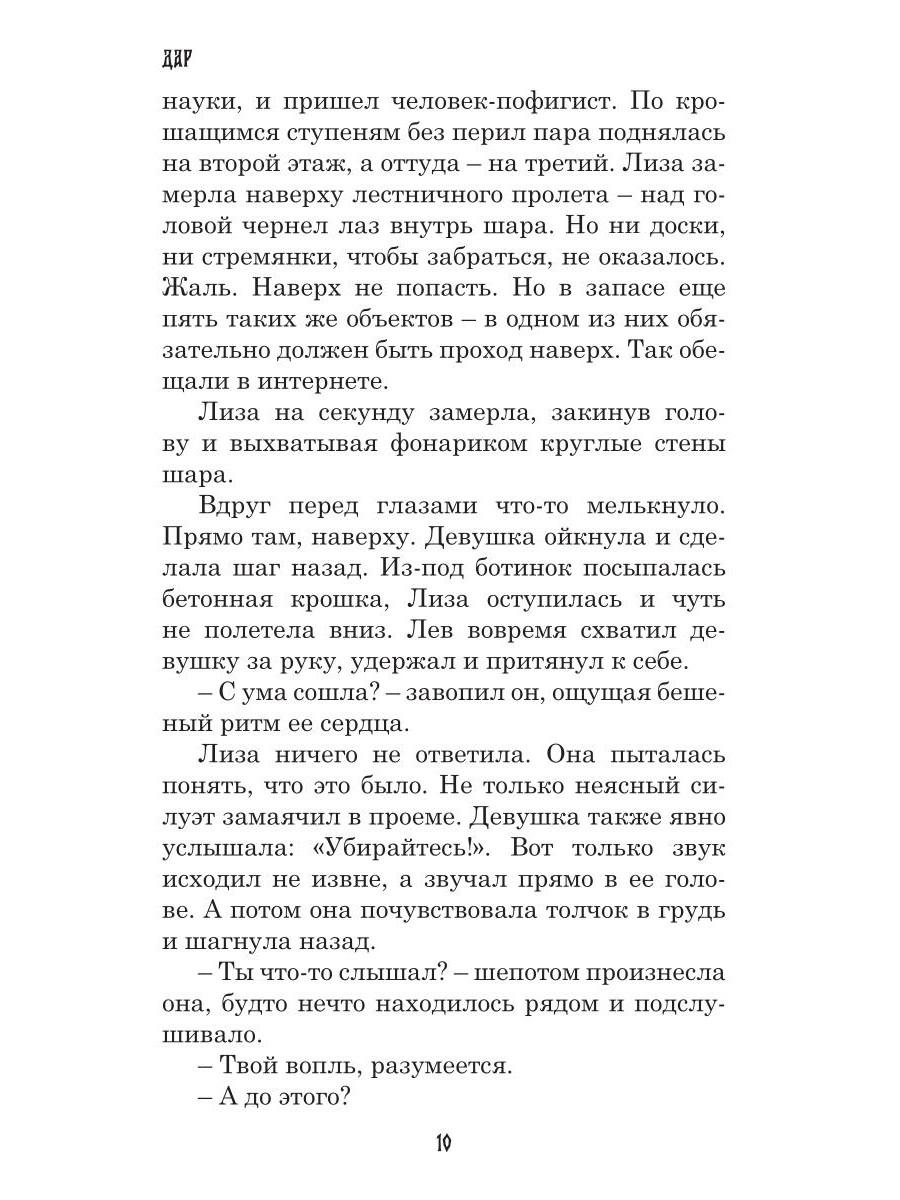 ДАР

науки, и пришел человек-пофигист. По крошащимся ступеням без перил пара поднялась на второй этаж, а оттуда – на третий. Лиза замерла наверху лестничного пролета – над головой чернел лаз внутрь шара. Но ни доски, ни стремянки, чтобы забраться, не оказалось. Жаль. Наверх не попасть. Но в запасе еще пять таких же объектов – в одном из них обязательно должен быть проход наверх. Так обещали в интернете.

Лиза на секунду замерла, закинув голову и выхватывая фонариком круглые стены шара.

Вдруг перед глазами что-то мелькнуло. Прямо там, наверху. Девушка ойкнула и сделала шаг назад. Из-под ботинок посыпалась бетонная крошка, Лиза оступилась и чуть не полетела вниз. Лев вовремя схватил девушку за руку, удержал и притянул к себе.

– С ума сошла? – завопил он, ощущая бешеный ритм ее сердца.

Лиза ничего не ответила. Она пыталась понять, что это было. Не только неясный силуэт замаячил в проеме. Девушка также явно услышала: «Убирайтесь!». Вот только звук исходил не извне, а звучал прямо в ее голове. А потом она почувствовала толчок в грудь и шагнула назад.

– Ты что-то слышал? – шепотом произнесла она, будто нечто находилось рядом и подслушивало.

– Твой вопль, разумеется.

– А до этого?

10